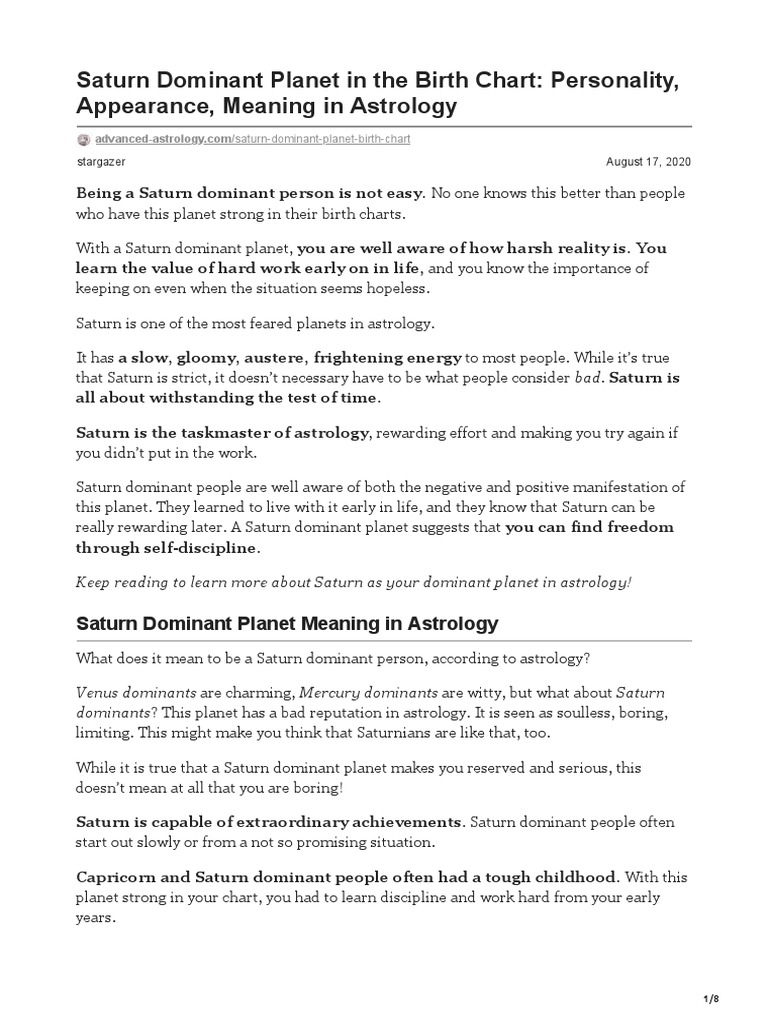 Saturn Dominant Planet in the Birth Chart: Personality, Appearance, Meaning in Astrology

advanced-astrology.com/saturn-dominant-planet-birth-chart

stargazer

August 17, 2020

Being a Saturn dominant person is not easy. No one knows this better than people who have this planet strong in their birth charts.

With a Saturn dominant planet, you are well aware of how harsh reality is. You learn the value of hard work early on in life, and you know the importance of keeping on even when the situation seems hopeless.

Saturn is one of the most feared planets in astrology.

It has a slow, gloomy, austere, frightening energy to most people. While it's true that Saturn is strict, it doesn't necessary have to be what people consider bad. Saturn is all about withstanding the test of time.

Saturn is the taskmaster of astrology, rewarding effort and making you try again if you didn't put in the work.

Saturn dominant people are well aware of both the negative and positive manifestation of this planet. They learned to live with it early in life, and they know that Saturn can be really rewarding later. A Saturn dominant planet suggests that you can find freedom through self-discipline.

Keep reading to learn more about Saturn as your dominant planet in astrology!

Saturn Dominant Planet Meaning in Astrology

What does it mean to be a Saturn dominant person, according to astrology?

Venus dominants are charming, Mercury dominants are witty, but what about Saturn dominants? This planet has a bad reputation in astrology. It is seen as soulless, boring, limiting. This might make you think that Saturnians are like that, too.

While it is true that a Saturn dominant planet makes you reserved and serious, this doesn't mean at all that you are boring!

Saturn is capable of extraordinary achievements. Saturn dominant people often start out slowly or from a not so promising situation.

Capricorn and Saturn dominant people often had a tough childhood. With this planet strong in your chart, you had to learn discipline and work hard from your early years.

1/8